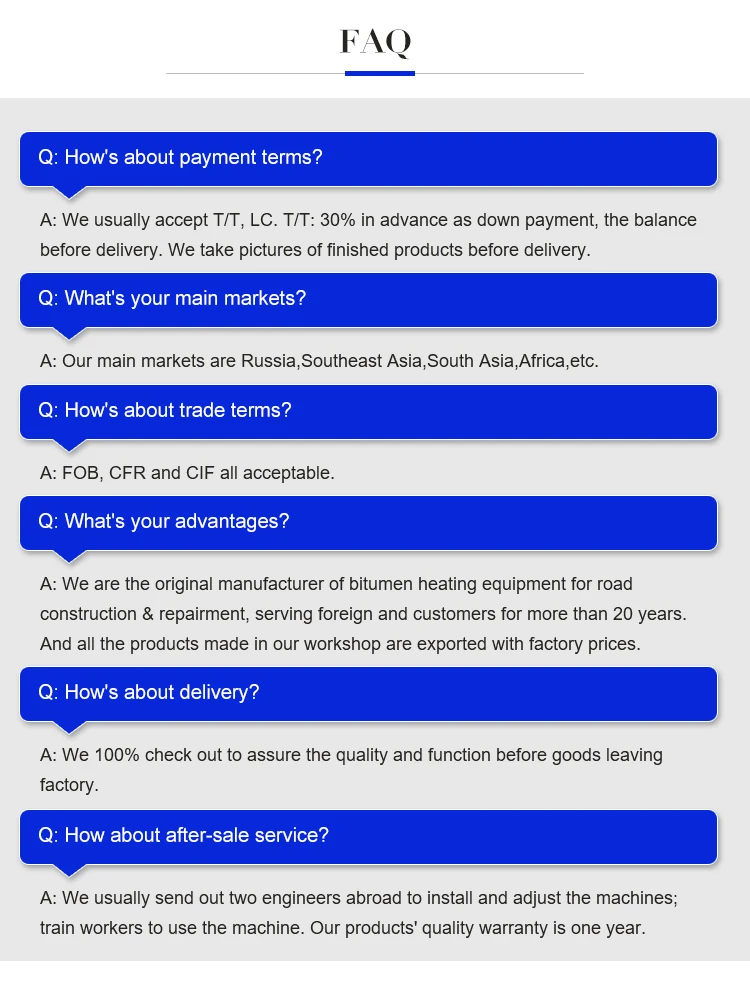 FAQ

Q: How's about payment terms?

A: We usually accept T/T, LC. T/T: 30% in advance as down payment, the balance before delivery. We take pictures of finished products before delivery.

Q: What's your main markets?

A: Our main markets are Russia,Southeast Asia,South Asia,Africa,etc.

Q: How's about trade terms?

A: FOB, CFR and CIF all acceptable.

Q: What's your advantages?

A: We are the original manufacturer of bitumen heating equipment for road construction & repairment, serving foreign and customers for more than 20 years. And all the products made in our workshop are exported with factory prices.

Q: How's about delivery?

A: We 100% check out to assure the quality and function before goods leaving factory.

Q: How about after-sale service?

A: We usually send out two engineers abroad to install and adjust the machines; train workers to use the machine. Our products' quality warranty is one year.